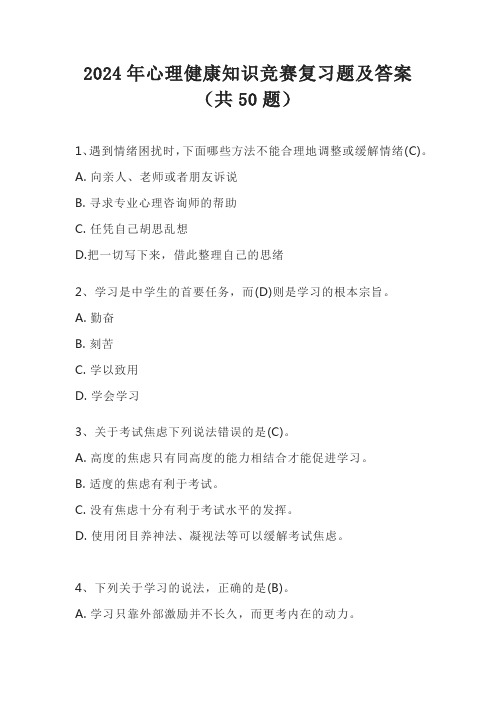 2024年心理健康知识竞赛复习题及答案
（共50题）

1、遇到情绪困扰时，下面哪些方法不能合理地调整或缓解情绪(C)。

A. 向亲人、老师或者朋友诉说

B. 寻求专业心理咨询师的帮助

C. 任凭自己胡思乱想

D.把一切写下来，借此整理自己的思绪

2、学习是中学生的首要任务，而(D)则是学习的根本宗旨。

A. 勤奋

B. 刻苦

C. 学以致用

D. 学会学习

3、关于考试焦虑下列说法错误的是(C)。

A. 高度的焦虑只有同高度的能力相结合才能促进学习。

B. 适度的焦虑有利于考试。

C. 没有焦虑十分有利于考试水平的发挥。

D. 使用闭目养神法、凝视法等可以缓解考试焦虑。

4、下列关于学习的说法，正确的是(B)。

A. 学习只靠外部激励并不长久，而更考内在的动力。